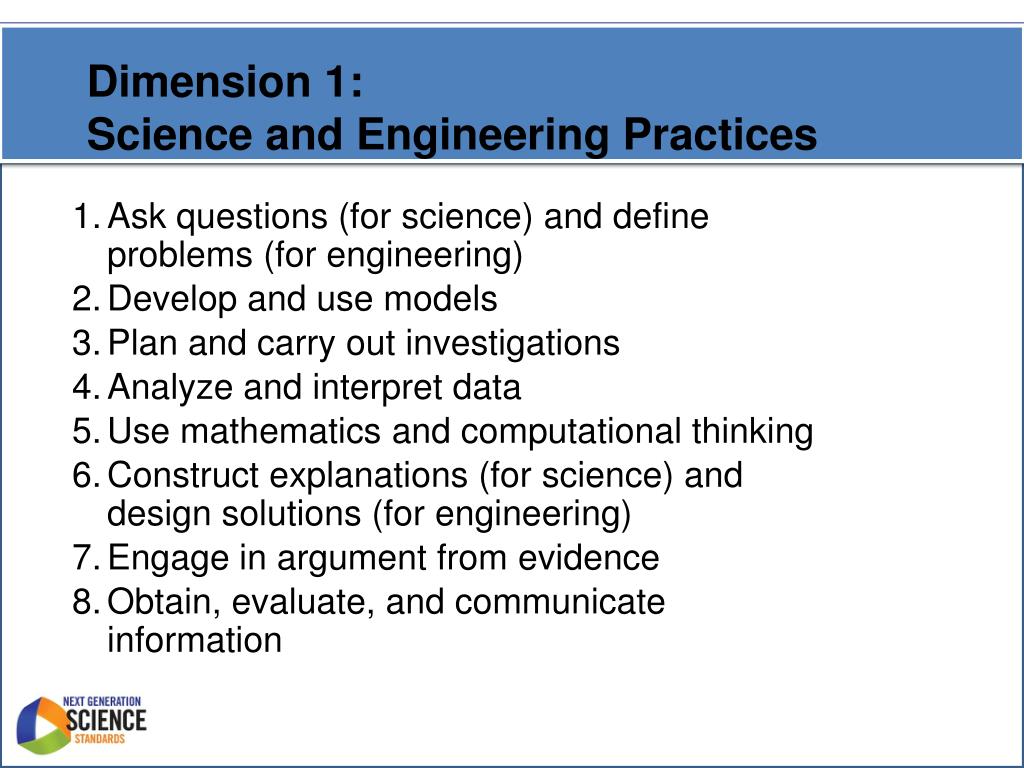 Dimension 1:
Science and Engineering Practices

1. Ask questions (for science) and define problems (for engineering)
2. Develop and use models
3. Plan and carry out investigations
4. Analyze and interpret data
5. Use mathematics and computational thinking
6. Construct explanations (for science) and design solutions (for engineering)
7. Engage in argument from evidence
8. Obtain, evaluate, and communicate information

NEXT GENERATION
SCIENCE
STANDARDS